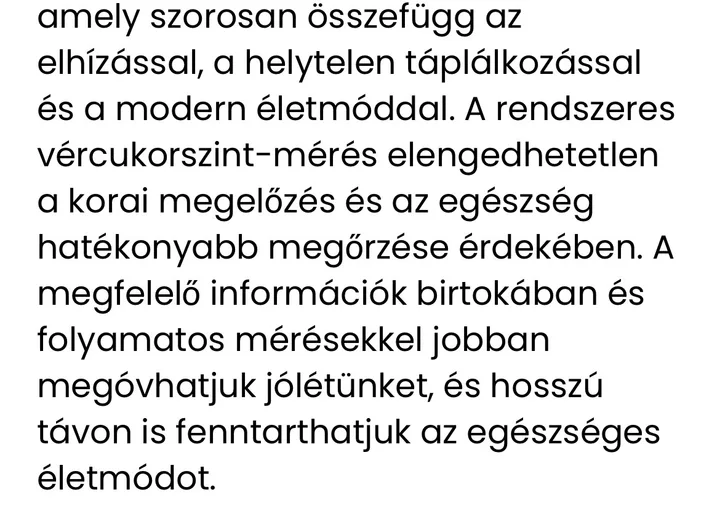 amely szorosan összefügg az elhízással, a helytelen táplálkozással és a modern életmóddal. A rendszeres vércukorszint-mérés elengedhetetlen a korai megelőzés és az egészség hatékonyabb megőrzése érdekében. A megfelelő információk birtokában és folyamatos mérésekkel jobban megóvhatjuk jólétünket, és hosszú távon is fenntarthatjuk az egészséges életmódot.